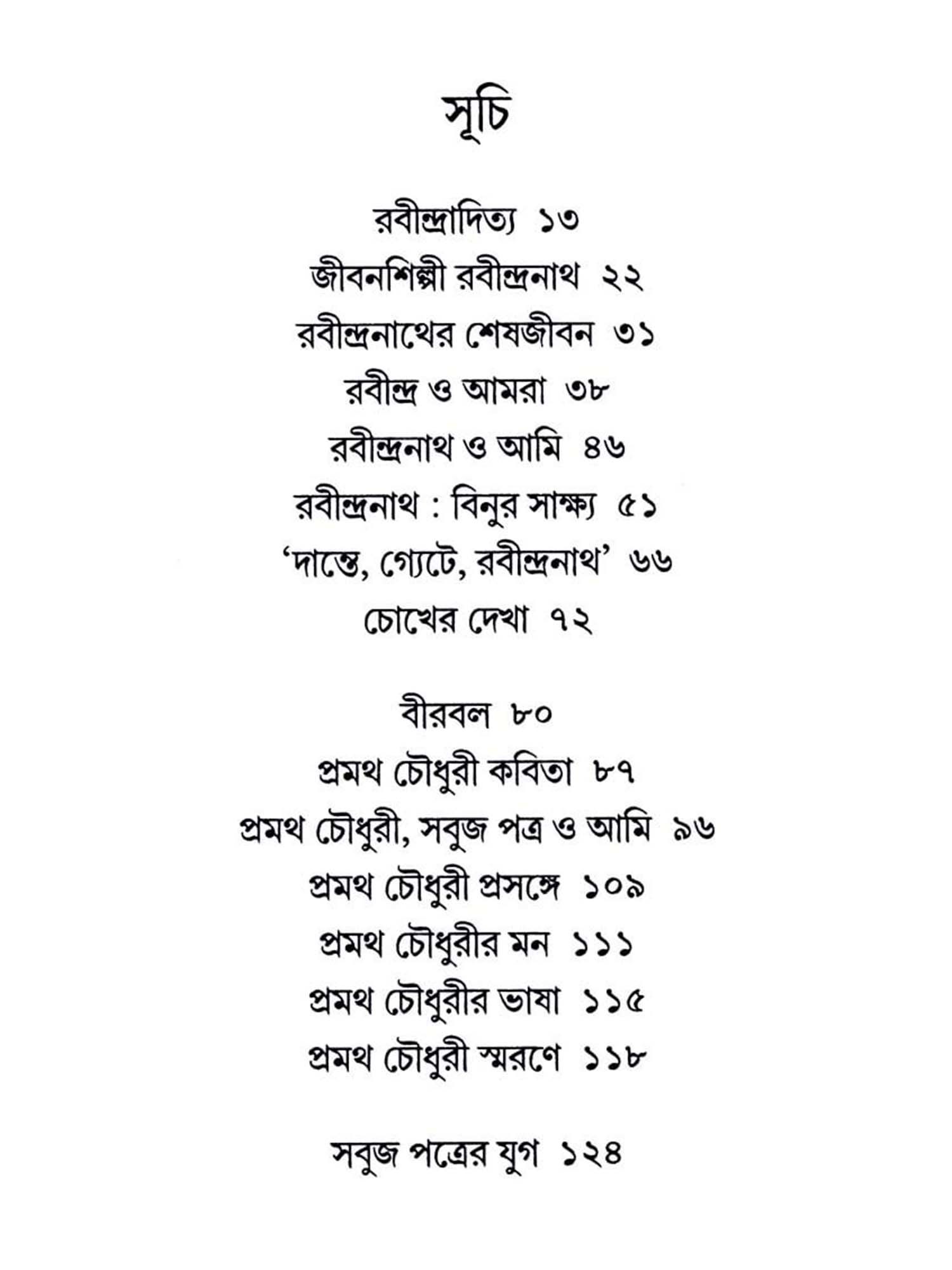 সূচি

রবীন্দ্রাদিত্য ১৩
জীবনশিল্পী রবীন্দ্রনাথ ২২
রবীন্দ্রনাথের শেষজীবন ৩১
রবীন্দ্র ও আমরা ৩৮
রবীন্দ্রনাথ ও আমি ৪৬
রবীন্দ্রনাথ : বিনুর সাক্ষ্য ৫১
'দান্তে, গ্যেটে, রবীন্দ্রনাথ' ৬৬
চোখের দেখা ৭২

বীরবল ৮০
প্রমথ চৌধুরী কবিতা ৮৭
প্রমথ চৌধুরী, সবুজ পত্র ও আমি ৯৬
প্রমথ চৌধুরী প্রসঙ্গে ১০৯
প্রমথ চৌধুরীর মন ১১১
প্রমথ চৌধুরীর ভাষা ১১৫
প্রমথ চৌধুরী স্মরণে ১১৮

সবুজ পত্রের যুগ ১২৪